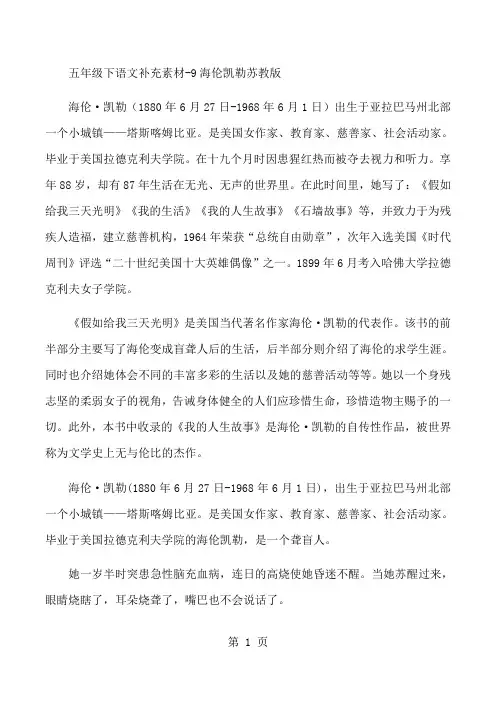 五年级下语文补充素材-9 海伦凯勒苏教版

海伦·凯勒（1880 年 6 月 27 日-1968 年 6 月 1 日）出生于亚拉巴马州北部一个小城镇——塔斯喀姆比亚。是美国女作家、教育家、慈善家、社会活动家。毕业于美国拉德克利夫学院。在十九个月时因患猩红热而被夺去视力和听力。享年 88 岁，却有 87 年生活在无光、无声的世界里。在此时间里，她写了：《假如给我三天光明》《我的生活》《我的人生故事》《石墙故事》等，并致力于为残疾人造福，建立慈善机构，1964 年荣获“总统自由勋章”，次年入选美国《时代周刊》评选“二十世纪美国十大英雄偶像”之一。1899 年 6 月考入哈佛大学拉德克利夫女子学院。

《假如给我三天光明》是美国当代著名作家海伦·凯勒的代表作。该书的前半部分主要写了海伦变成盲聋人后的生活，后半部分则介绍了海伦的求学生涯。同时也介绍她体会不同的丰富多彩的生活以及她的慈善活动等等。她以一个身残志坚的柔弱女子的视角，告诫身体健全的人们应珍惜生命，珍惜造物主赐予的一切。此外，本书中收录的《我的人生故事》是海伦·凯勒的自传性作品，被世界称为文学史上无与伦比的杰作。

海伦·凯勒(1880 年 6 月 27 日-1968 年 6 月 1 日)，出生于亚拉巴马州北部一个小城镇——塔斯喀姆比亚。是美国女作家、教育家、慈善家、社会活动家。毕业于美国拉德克利夫学院的海伦凯勒，是一个聋盲人。

她一岁半时突患急性脑充血病，连日的高烧使她昏迷不醒。当她苏醒过来，眼睛烧瞎了，耳朵烧聋了，嘴巴也不会说话了。

第 1 页